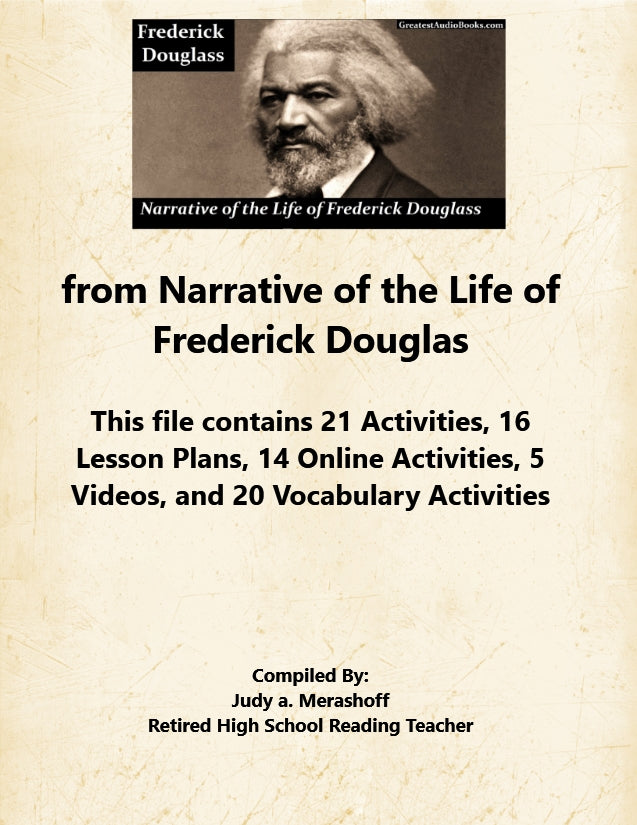 Frederick Douglass

GreatestAudioBooks.com

Narrative of the Life of Frederick Douglass

from Narrative of the Life of Frederick Douglas

This file contains 21 Activities, 16 Lesson Plans, 14 Online Activities, 5 Videos, and 20 Vocabulary Activities

Compiled By:
Judy a. Merashoff
Retired High School Reading Teacher